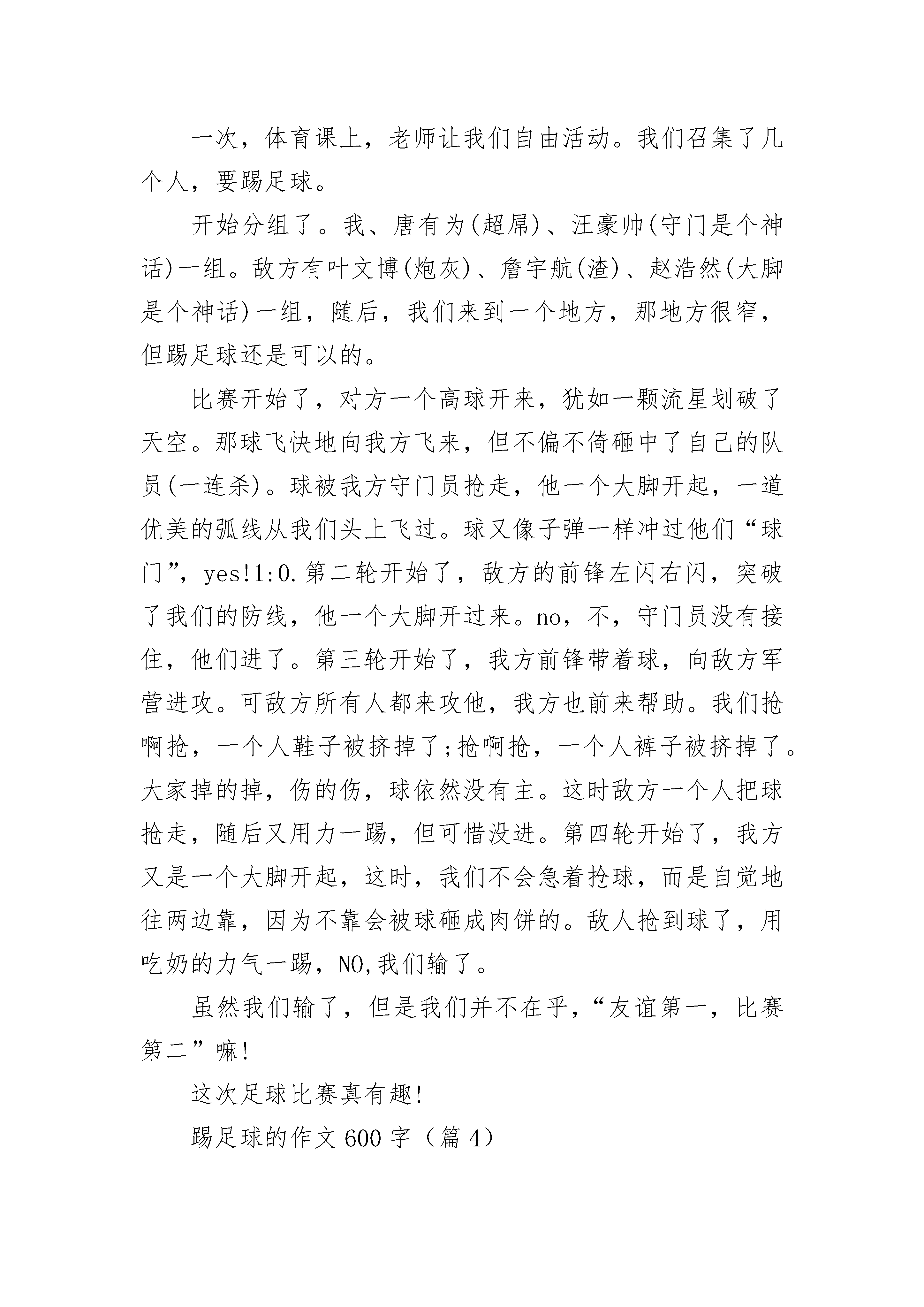 一次，体育课上，老师让我们自由活动。我们召集了几个人，要踢足球。

开始分组了。我、唐有为(超屌)、汪豪帅(守门是个神话)一组。敌方有叶文博(炮灰)、詹宇航(渣)、赵浩然(大脚是个神话)一组，随后，我们来到一个地方，那地方很窄，但踢足球还是可以的。

比赛开始了，对方一个高球开来，犹如一颗流星划破了天空。那球飞快地向我方飞来，但不偏不倚砸中了自己的队员(一连杀)。球被我方守门员抢走，他一个大脚开起，一道优美的弧线从我们头上飞过。球又像子弹一样冲过他们“球门”，yes!1:0.第二轮开始了，敌方的前锋左闪右闪，突破了我们的防线，他一个大脚开过来。no，不，守门员没有接住，他们进了。第三轮开始了，我方前锋带着球，向敌方军营进攻。可敌方所有人都来攻他，我方也前来帮助。我们抢啊抢，一个人鞋子被挤掉了;抢啊抢，一个人裤子被挤掉了。大家掉的掉，伤的伤，球依然没有主。这时敌方一个人把球抢走，随后又用力一踢，但可惜没进。第四轮开始了，我方又是一个大脚开起，这时，我们不会急着抢球，而是自觉地往两边靠，因为不靠会被球砸成肉饼的。敌人抢到球了，用吃奶的力气一踢，NO,我们输了。

虽然我们输了，但是我们并不在乎，“友谊第一，比赛第二”嘛!

这次足球比赛真有趣!

踢足球的作文600字（篇4）